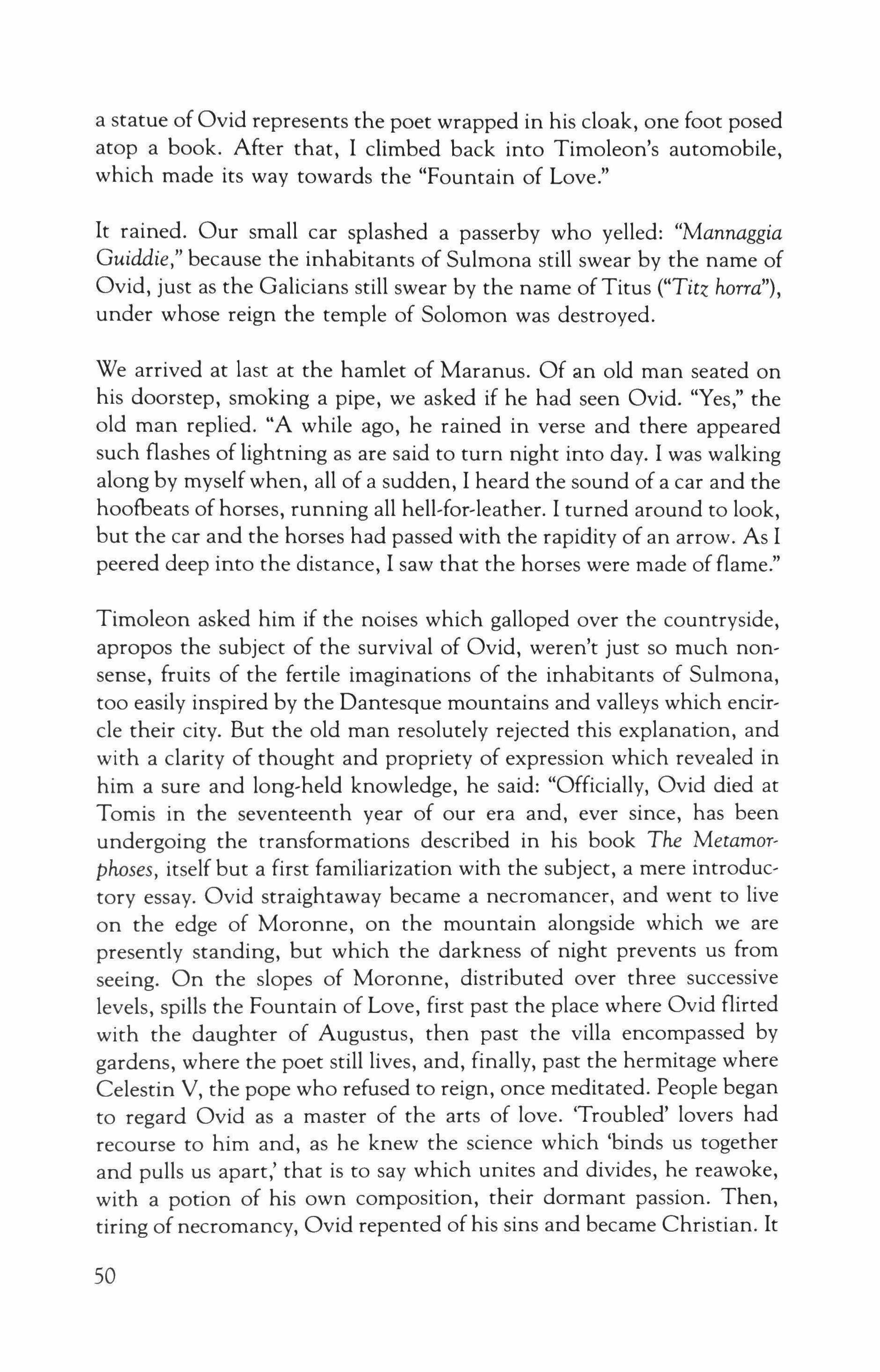 a statue of Ovid represents the poet wrapped in his cloak, one foot posed atop a book. After that, I climbed back into Timoleon's automobile, which made its way towards the "Fountain of Love."

It rained. Our small car splashed a passerby who yelled: "Mannaggia Guiddie," because the inhabitants of Sulmona still swear by the name of Ovid, just as the Galicians still swear by the name of Titus ("Titz horra"), under whose reign the temple of Solomon was destroyed.

We arrived at last at the hamlet of Maranus. Of an old man seated on his doorstep, smoking a pipe, we asked if he had seen Ovid. "Yes," the old man replied. "A while ago, he rained in verse and there appeared such flashes of lightning as are said to turn night into day. I was walking along by myself when, all of a sudden, I heard the sound of a car and the hoofbeats of horses, running all hell-for-leather. I turned around to look, but the car and the horses had passed with the rapidity of an arrow. As I peered deep into the distance, I saw that the horses were made of flame."

Timoleon asked him if the noises which galloped over the countryside, apropos the subject of the survival of Ovid, weren't just so much nonsense, fruits of the fertile imaginations of the inhabitants of Sulmona, too easily inspired by the Dantesque mountains and valleys which encircle their city. But the old man resolutely rejected this explanation, and with a clarity of thought and propriety of expression which revealed in him a sure and long-held knowledge, he said: "Officially, Ovid died at Tomis in the seventeenth year of our era and, ever since, has been undergoing the transformations described in his book The Metamorphoses, itself but a first familiarization with the subject, a mere introductory essay. Ovid straightaway became a necromancer, and went to live on the edge of Moronne, on the mountain alongside which we are presently standing, but which the darkness of night prevents us from seeing. On the slopes of Moronne, distributed over three successive levels, spills the Fountain of Love, first past the place where Ovid flirted with the daughter of Augustus, then past the villa encompassed by gardens, where the poet still lives, and, finally, past the hermitage where Celestin V, the pope who refused to reign, once meditated. People began to regard Ovid as a master of the arts of love. 'Troubled' lovers had recourse to him and, as he knew the science which 'binds us together and pulls us apart,' that is to say which unites and divides, he reawoke, with a potion of his own composition, their dormant passion. Then, tiring of necromancy, Ovid repented of his sins and became Christian. It

50